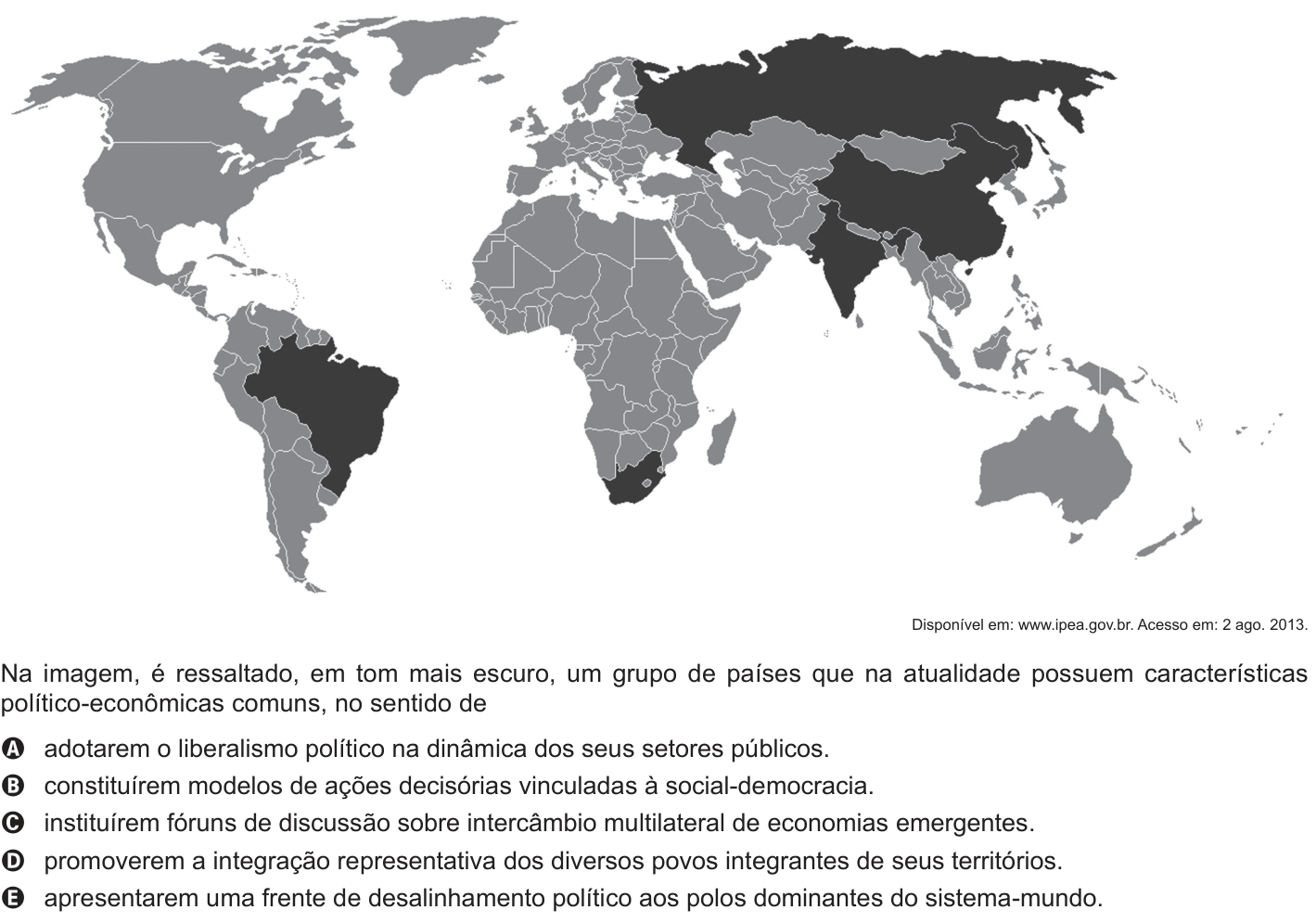 Disponível em: www.ipea.gov.br. Acesso em: 2 ago. 2013.

Na imagem, é ressaltado, em tom mais escuro, um grupo de países que na atualidade possuem características político-econômicas comuns, no sentido de

A adotarem o liberalismo político na dinâmica dos seus setores públicos.
B constituírem modelos de ações decisórias vinculadas à social-democracia.
C instituírem fóruns de discussão sobre intercâmbio multilateral de economias emergentes.
D promoverem a integração representativa dos diversos povos integrantes de seus territórios.
E apresentarem uma frente de desalinhamento político aos polos dominantes do sistema-mundo.